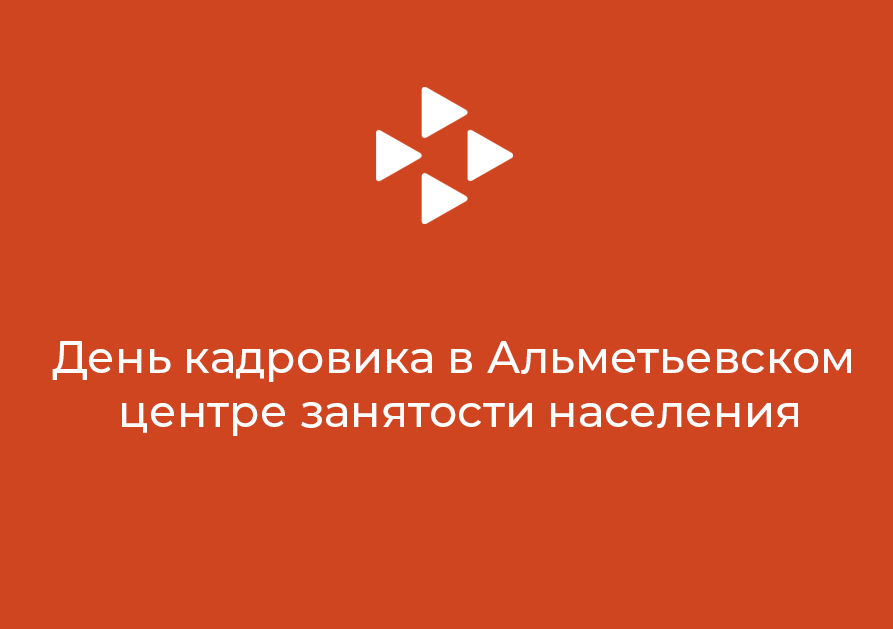 День кадровика в Альметьевском центре занятости населения